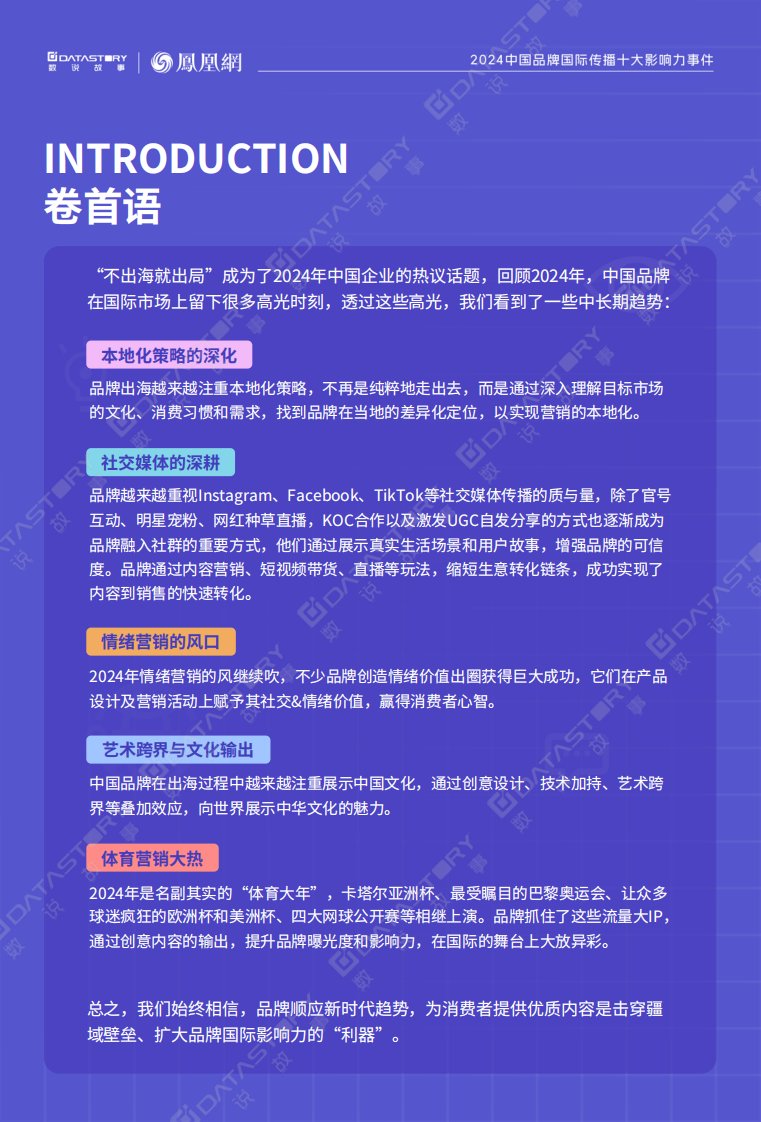 DATASTORY 数说故事 | 鳳凰網

2024中国品牌国际传播十大影响力事件

INTRODUCTION
卷首语

“不出海就出局”成为了2024年中国企业的热议话题，回顾2024年，中国品牌在国际市场上留下很多高光时刻，透过这些高光，我们看到了一些中长期趋势：

本地化策略的深化

品牌出海越来越注重本地化策略，不再是纯粹地走出去，而是通过深入理解目标市场的文化、消费习惯和需求，找到品牌在当地的差异化定位，以实现营销的本地化。

社交媒体的深耕

品牌越来越重视Instagram、Facebook、TikTok等社交媒体传播的质与量，除了官号互动、明星宠粉、网红种草直播，KOC合作以及激发UGC自发分享的方式也逐渐成为品牌融入社群的重要方式，他们通过展示真实生活场景和用户故事，增强品牌的可信度。品牌通过内容营销、短视频带货、直播等玩法，缩短生意转化链条，成功实现了内容到销售的快速转化。

情绪营销的风口

2024年情绪营销的风继续吹，不少品牌创造情绪价值出圈获得巨大成功，它们在产品设计及营销活动上赋予其社交&情绪价值，赢得消费者心智。

艺术跨界与文化输出

中国品牌在出海过程中越来越注重展示中国文化，通过创意设计、技术加持、艺术跨界等叠加效应，向世界展示中华文化的魅力。

体育营销大热

2024年是名副其实的“体育大年”，卡塔尔亚洲杯、最受瞩目的巴黎奥运会、让众多球迷疯狂的欧洲杯和美洲杯、四大网球公开赛等相继上演。品牌抓住了这些流量大IP，通过创意内容的输出，提升品牌曝光度和影响力，在国际的舞台上大放异彩。

总之，我们始终相信，品牌顺应新时代趋势，为消费者提供优质内容是击穿疆域壁垒、扩大品牌国际影响力的“利器”。